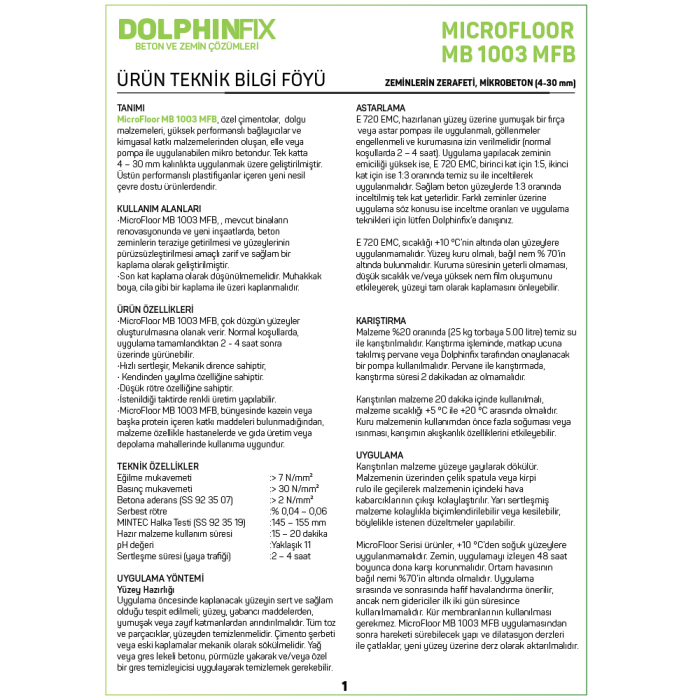 DOLPHINFIX
BETON VE ZEMİN ÇÖZÜMLERİ

MICROFLOOR
MB 1003 MFB

ÜRÜN TEKNİK BİLGİ FÖYÜ

ZEMİNLERİN ZERAFETİ, MİKROBETON (4-30 mm)

TANIMI
MicroFloor MB 1003 MFB, özel çimentolar, dolgu malzemeleri, yüksek performanslı bağlayıcılar ve kimyasal katkı malzemelerinden oluşan, elle veya pompa ile uygulanabilen mikro betondur. Tek katta 4 – 30 mm kalınlıkta uygulanmak üzere geliştirilmiştir. Üstün performanslı plastifiyanlar içeren yeni nesil çevre dostu ürünlerdendir.

KULLANIM ALANLARI
·MicroFloor MB 1003 MFB, , mevcut binaların renovasyonunda ve yeni inşaatlarda, beton zeminlerin teraziye getirilmesi ve yüzeylerinin pürüzsüzleştirilmesi amaçlı zarif ve sağlam bir kaplama olarak geliştirilmiştir.
·Son kat kaplama olarak düşünülmemelidir. Muhakkak boya, cila gibi bir kaplama ile üzeri kaplanmalıdır.

ÜRÜN ÖZELLİKLERİ
·MicroFloor MB 1003 MFB, çok düzgün yüzeyler oluşturulmasına olanak verir. Normal koşullarda, uygulama tamamlandıktan 2 - 4 saat sonra üzerinde yürünebilir.
·Hızlı sertleşir, Mekanik dirence sahiptir,
· Kendinden yayılma özelliğine sahiptir.
·Düşük rötre özelliğine sahiptir.
·İstenildiği taktirde renkli üretim yapılabilir.
·MicroFloor MB 1003 MFB, bünyesinde kazein veya başka protein içeren katkı maddeleri bulunmadığından, malzeme özellikle hastanelerde ve gıda üretim veya depolama mahallerinde kullanıma uygundur.

TEKNİK ÖZELLİKLER
| | |
|---|---|
| Eğilme mukavemeti | :> 7 N/mm² |
| Basınç mukavemeti | :> 30 N/mm² |
| Betona aderans (SS 92 35 07) | :> 2 N/mm² |
| Serbest rötre | :% 0,04 – 0,06 |
| MINTEC Halka Testi (SS 92 35 19) | :145 – 155 mm |
| Hazır malzeme kullanım süresi | :15 – 20 dakika |
| pH değeri | :Yaklaşık 11 |
| Sertleşme süresi (yaya trafiği) | :2 – 4 saat |

UYGULAMA YÖNTEMİ
Yüzey Hazırlığı
Uygulama öncesinde kaplanacak yüzeyin sert ve sağlam olduğu tespit edilmeli; yüzey, yabancı maddelerden, yumuşak veya zayıf katmanlardan arındırılmalıdır. Tüm toz ve parçacıklar, yüzeyden temizlenmelidir. Çimento şerbeti veya eski kaplamalar mekanik olarak sökülmelidir. Yağ veya gres lekeli betonu, pürmüzle yakarak ve/veya özel bir gres temizleyicisi uygulayarak temizlemek gerekebilir.

ASTARLAMA
E 720 EMC, hazırlanan yüzey üzerine yumuşak bir fırça veya astar pompası ile uygulanmalı, göllenmeler engellenmeli ve kurumasına izin verilmelidir (normal koşullarda 2 – 4 saat). Uygulama yapılacak zeminin emiciliği yüksek ise, E 720 EMC, birinci kat için 1:5, ikinci kat için ise 1:3 oranında temiz su ile inceltilerek uygulanmalıdır. Sağlam beton yüzeylerde 1:3 oranında inceltilmiş tek kat yeterlidir. Farklı zeminler üzerine uygulama söz konusu ise inceltme oranları ve uygulama teknikleri için lütfen Dolphinfix'e danışınız.

E 720 EMC, sıcaklığı +10 °C'nin altında olan yüzeylere uygulanmamalıdır. Yüzey kuru olmalı, bağıl nem % 70'in altında bulunmalıdır. Kuruma süresinin yeterli olmaması, düşük sıcaklık ve/veya yüksek nem film oluşumunu etkileyerek, yüzeyi tam olarak kaplamasını önleyebilir.

KARIŞTIRMA
Malzeme %20 oranında (25 kg torbaya 5.00 litre) temiz su ile karıştırılmalıdır. Karıştırma işleminde, matkap ucuna takılmış pervane veya Dolphinfix tarafından onaylanacak bir pompa kullanılmalıdır. Pervane ile karıştırmada, karıştırma süresi 2 dakikadan az olmamalıdır.

Karıştırılan malzeme 20 dakika içinde kullanılmalı, malzeme sıcaklığı +5 °C ile +20 °C arasında olmalıdır. Kuru malzemenin kullanımdan önce fazla soğuması veya ısınması, karışımın akışkanlık özelliklerini etkileyebilir.

UYGULAMA
Karıştırılan malzeme yüzeye yayılarak dökülür. Malzemenin üzerinden çelik spatula veya kirpi rulo ile geçilerek malzemenin içindeki hava kabarcıklarının çıkışı kolaylaştırılır. Yarı sertleşmiş malzeme kolaylıkla biçimlendirilebilir veya kesilebilir, böylelikle istenen düzeltmeler yapılabilir.

MicroFloor Serisi ürünler, +10 °C'den soğuk yüzeylere uygulanmamalıdır. Zemin, uygulamayı izleyen 48 saat boyunca dona karşı korunmalıdır. Ortam havasının bağıl nemi %70'in altında olmalıdır. Uygulama sırasında ve sonrasında hafif havalandırma önerilir, ancak nem gidericiler ilk iki gün süresince kullanılmamalıdır. Kür membranlarının kullanılması gerekmez. MicroFloor MB 1003 MFB uygulamasından sonra hareketi sürebilecek yapı ve dilatasyon derzleri ile çatlaklar, yeni yüzey üzerine derz olarak aktarılmalıdır.

1